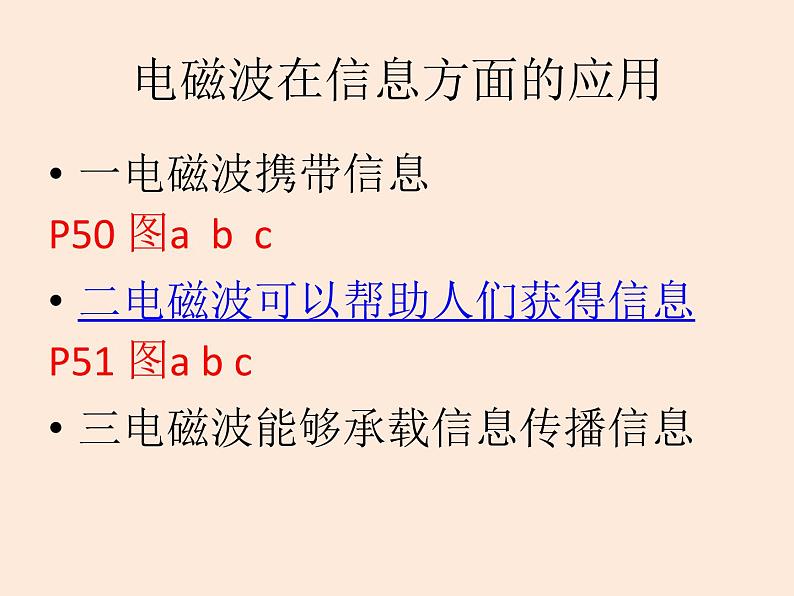 电磁波在信息方面的应用

• 一电磁波携带信息

P50 图a b c

• 二电磁波可以帮助人们获得信息

P51 图a b c

• 三电磁波能够承载信息传播信息